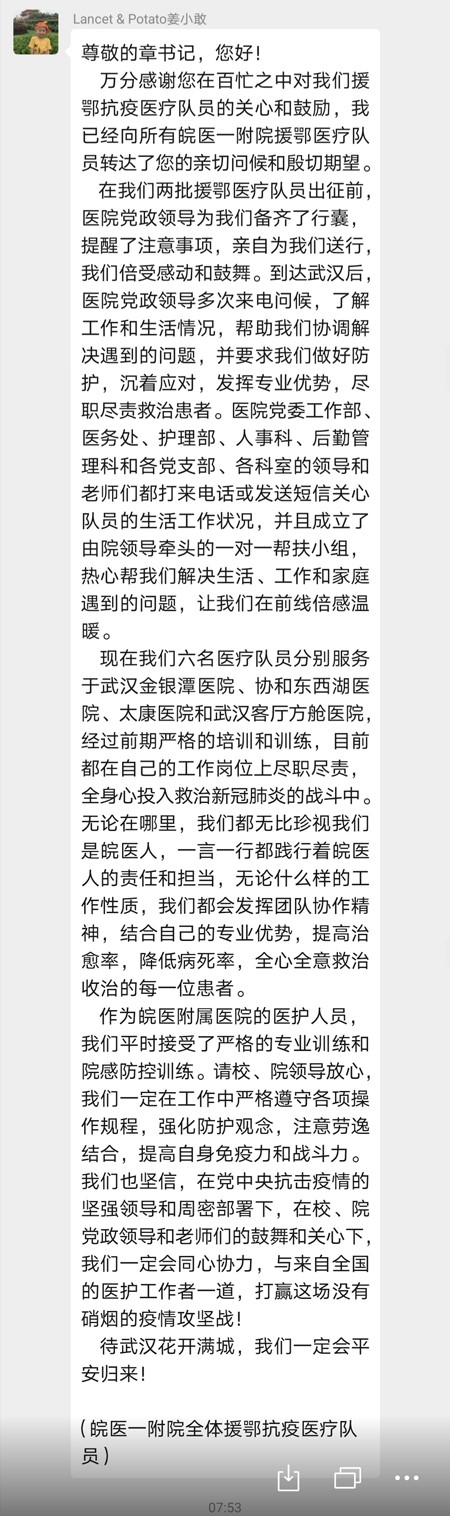 Lancet & Potato姜小敢

尊敬的章书记，您好！

万分感谢您在百忙之中对我们援鄂抗疫医疗队员的关心和鼓励，我已经向所有皖医一附院援鄂医疗队员转达了您的亲切问候和殷切期望。

在我们两批援鄂医疗队员出征前，医院党政领导为我们备齐了行囊，提醒了注意事项，亲自为我们送行，我们倍受感动和鼓舞。到达武汉后，医院党政领导多次来电问候，了解工作和生活情况，帮助我们协调解决遇到的问题，并要求我们做好防护，沉着应对，发挥专业优势，尽职尽责救治患者。医院党委工作部、医务处、护理部、人事科、后勤管理科和各党支部、各科室的领导和老师们都打来电话或发送短信关心队员的生活工作状况，并且成立了由院领导牵头的一对一帮扶小组，热心帮我们解决生活、工作和家庭遇到的问题，让我们在前线倍感温暖。

现在我们六名医疗队员分别服务于武汉金银潭医院、协和东西湖医院、太康医院和武汉客厅方舱医院，经过前期严格的培训和训练，目前都在自己的工作岗位上尽职尽责，全身心投入救治新冠肺炎的战斗中。无论在哪里，我们都无比珍视我们是皖医人，一言一行都践行着皖医人的责任和担当，无论什么样的工作性质，我们都会发挥团队协作精神，结合自己的专业优势，提高治愈率，降低病死率，全心全意救治收治的每一位患者。

作为皖医附属医院的医护人员，我们平时接受了严格的专业训练和院感防控训练。请校、院领导放心，我们一定在工作中严格遵守各项操作规程，强化防护观念，注意劳逸结合，提高自身免疫力和战斗力。我们也坚信，在党中央抗击疫情的坚强领导和周密部署下，在校、院党政领导和老师们的鼓舞和关心下，我们一定会同心协力，与来自全国的医护工作者一道，打赢这场没有硝烟的疫情攻坚战！

待武汉花开满城，我们一定会平安归来！

（皖医一附院全体援鄂抗疫医疗队员）

07:53